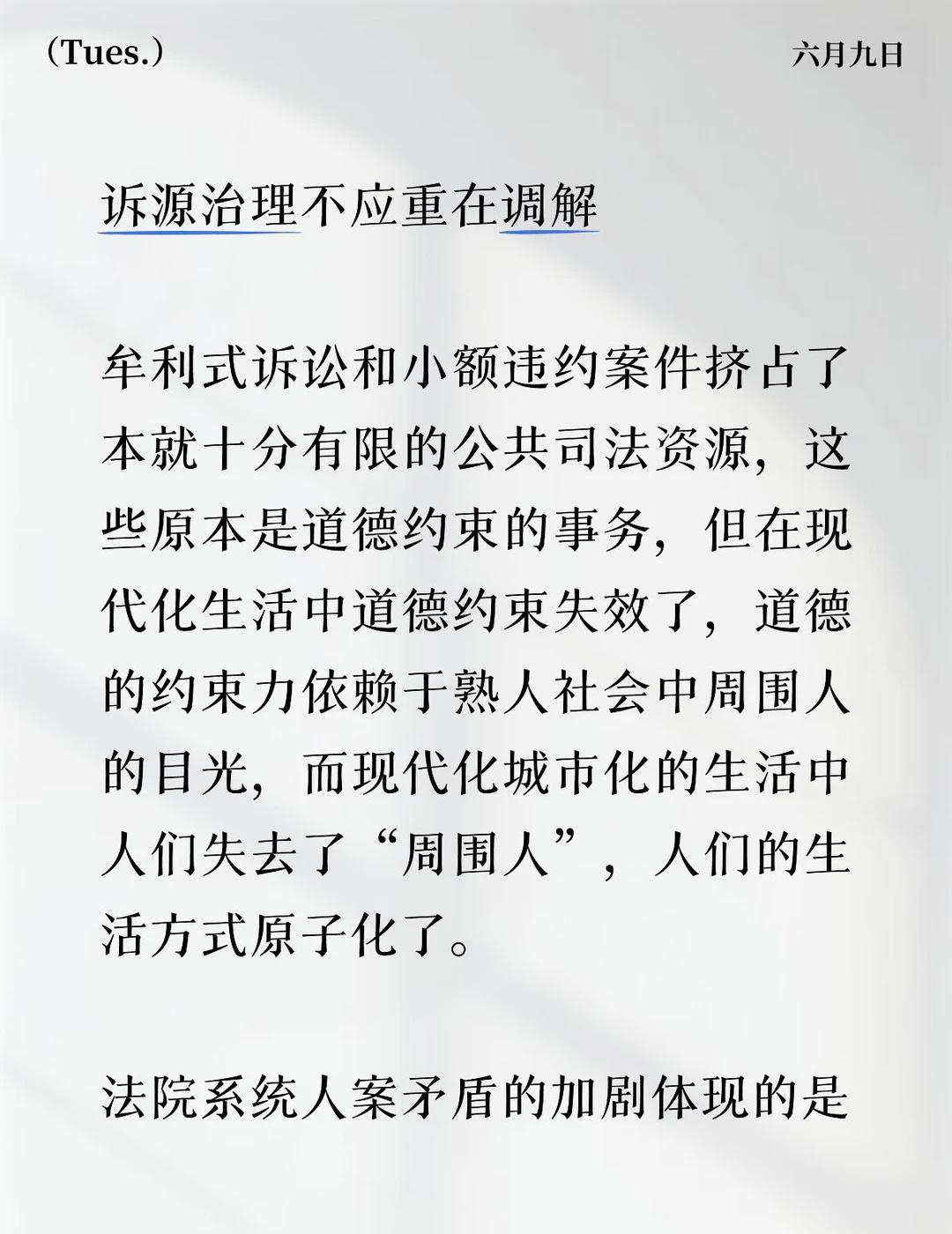 （Tues.）

六月九日

诉源治理不应重在调解

牟利式诉讼和小额违约案件挤占了本就十分有限的公共司法资源，这些原本是道德约束的事务，但在现代化生活中道德约束失效了，道德的约束力依赖于熟人社会中周围人的目光，而现代化城市化的生活中人们失去了“周围人”，人们的生活方式原子化了。

法院系统人案矛盾的加剧体现的是